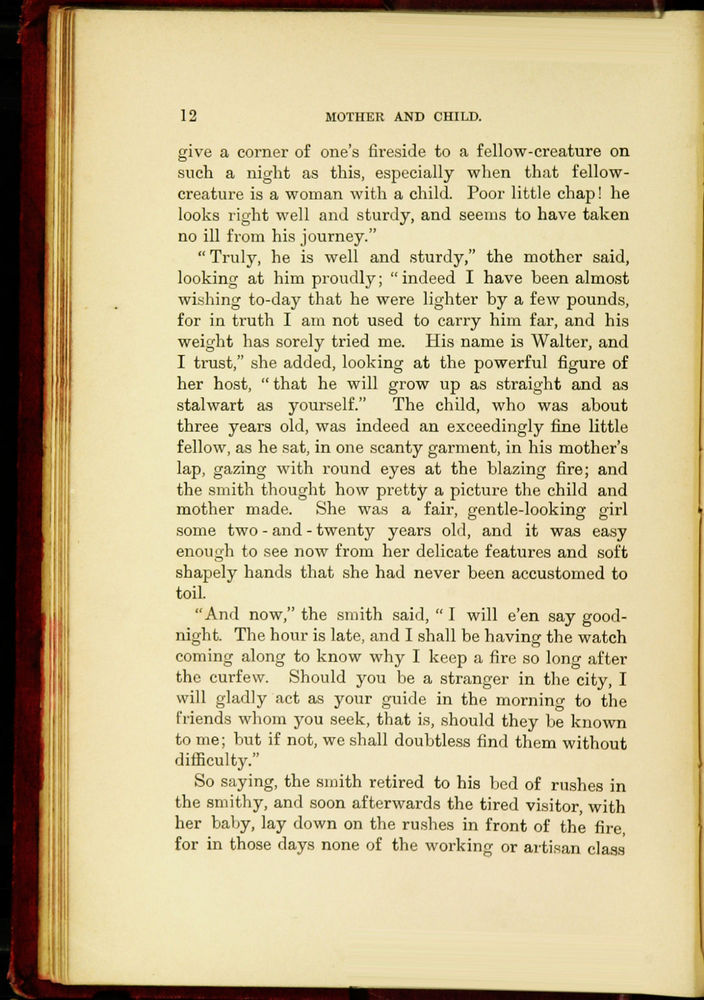 12 MOTHER AND CHILD.

give a corner of one's fireside to a fellow-creature on such a night as this, especially when that fellow-creature is a woman with a child. Poor little chap! he looks right well and sturdy, and seems to have taken no ill from his journey."

"Truly, he is well and sturdy," the mother said, looking at him proudly; "indeed I have been almost wishing to-day that he were lighter by a few pounds, for in truth I am not used to carry him far, and his weight has sorely tried me. His name is Walter, and I trust," she added, looking at the powerful figure of her host, "that he will grow up as straight and as stalwart as yourself." The child, who was about three years old, was indeed an exceedingly fine little fellow, as he sat, in one scanty garment, in his mother's lap, gazing with round eyes at the blazing fire; and the smith thought how pretty a picture the child and mother made. She was a fair, gentle-looking girl some two-and-twenty years old, and it was easy enough to see now from her delicate features and soft shapely hands that she had never been accustomed to toil.

"And now," the smith said, "I will e'en say good-night. The hour is late, and I shall be having the watch coming along to know why I keep a fire so long after the curfew. Should you be a stranger in the city, I will gladly act as your guide in the morning to the friends whom you seek, that is, should they be known to me; but if not, we shall doubtless find them without difficulty."

So saying, the smith retired to his bed of rushes in the smithy, and soon afterwards the tired visitor, with her baby, lay down on the rushes in front of the fire, for in those days none of the working or artisan class